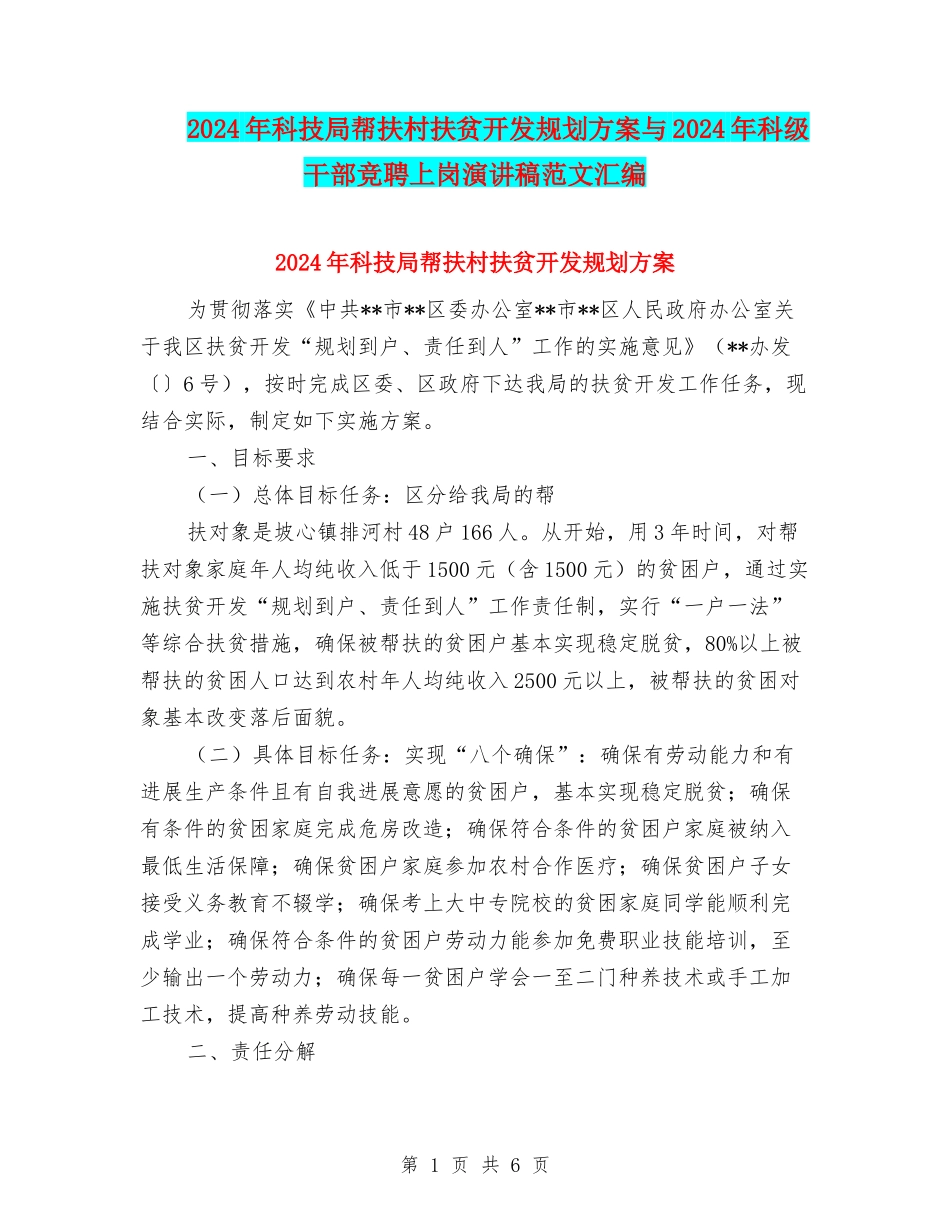 2024年科技局帮扶村扶贫开发规划方案与2024年科级干部竞聘上岗演讲稿范文汇编

2024年科技局帮扶村扶贫开发规划方案

为贯彻落实《中共**市**区委办公室**市**区人民政府办公室关于我区扶贫开发“规划到户、责任到人”工作的实施意见》（**办发〔〕6号），按时完成区委、区政府下达我局的扶贫开发工作任务，现结合实际，制定如下实施方案。

一、目标要求

（一）总体目标任务：区分给我局的帮

扶对象是披心镇排河村48户166人。从开始，用3年时间，对帮扶对象家庭年人均纯收入低于1500元（含1500元）的贫困户，通过实施扶贫开发“规划到户、责任到人”工作责任制，实行“一户一法”等综合扶贫措施，确保被帮扶的贫困户基本实现稳定脱贫，80%以上被帮扶的贫困人口达到农村年人均纯收入2500元以上，被帮扶的贫困对象基本改变落后面貌。

（二）具体目标任务：实现“八个确保”：确保有劳动能力和有进展生产条件且有自我进展意愿的贫困户，基本实现稳定脱贫；确保有条件的贫困家庭完成危房改造；确保符合条件的贫困户家庭被纳入最低生活保障；确保贫困户家庭参加农村合作医疗；确保贫困户子女接受义务教育不辍学；确保考上大中专院校的贫困家庭同学能顺利完成学业；确保符合条件的贫困户劳动力能参加免费职业技能培训，至少输出一个劳动力；确保每一贫困户学会一至二门种养技术或手工加工技术，提高种养劳动技能。

二、责任分解

第 1 页 共 6 页